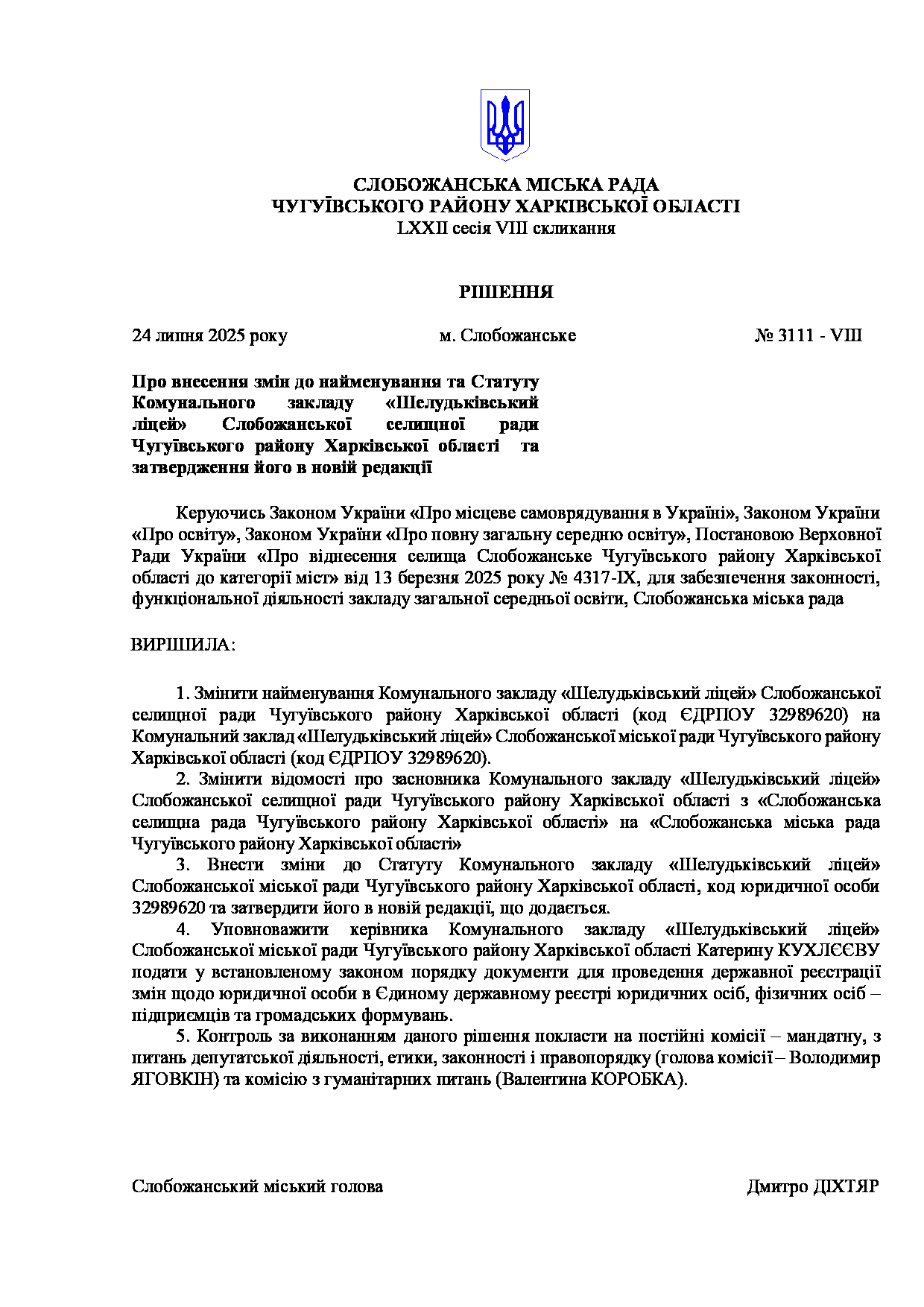 СЛОБОЖАНСЬКА МІСЬКА РАДА
ЧУГУЇВСЬКОГО РАЙОНУ ХАРКІВСЬКОЇ ОБЛАСТІ
LXXII сесія VIII скликання

РІШЕННЯ

24 липня 2025 року м. Слобожанське № 3111 - VIII

Про внесення змін до найменування та Статуту Комунального закладу «Шелудьківський ліцей» Слобожанської селищної ради Чугуївського району Харківської області та затвердження його в новій редакції

Керуючись Законом України «Про місцеве самоврядування в Україні», Законом України «Про освіту», Законом України «Про повну загальну середню освіту», Постановою Верховної Ради України «Про віднесення селища Слобожанське Чугуївського району Харківської області до категорії міст» від 13 березня 2025 року № 4317-IX, для забезпечення законності, функціональної діяльності закладу загальної середньої освіти, Слобожанська міська рада

ВИРІШИЛА:

1. Змінити найменування Комунального закладу «Шелудьківський ліцей» Слобожанської селищної ради Чугуївського району Харківської області (код ЄДРПОУ 32989620) на Комунальний заклад «Шелудьківський ліцей» Слобожанської міської ради Чугуївського району Харківської області (код ЄДРПОУ 32989620).
2. Змінити відомості про засновника Комунального закладу «Шелудьківський ліцей» Слобожанської селищної ради Чугуївського району Харківської області з «Слобожанська селищна рада Чугуївського району Харківської області» на «Слобожанська міська рада Чугуївського району Харківської області»
3. Внести зміни до Статуту Комунального закладу «Шелудьківський ліцей» Слобожанської міської ради Чугуївського району Харківської області, код юридичної особи 32989620 та затвердити його в новій редакції, що додається.
4. Уповноважити керівника Комунального закладу «Шелудьківський ліцей» Слобожанської міської ради Чугуївського району Харківської області Катерину КУХЛЄЄВУ подати у встановленому законом порядку документи для проведення державної реєстрації змін щодо юридичної особи в Єдиному державному реєстрі юридичних осіб, фізичних осіб – підприємців та громадських формувань.
5. Контроль за виконанням даного рішення покласти на постійні комісії – мандатну, з питань депутатської діяльності, етики, законності і правопорядку (голова комісії – Володимир ЯГОВКІН) та комісію з гуманітарних питань (Валентина КОРОБКА).

Слобожанський міський голова Дмитро ДІХТЯР